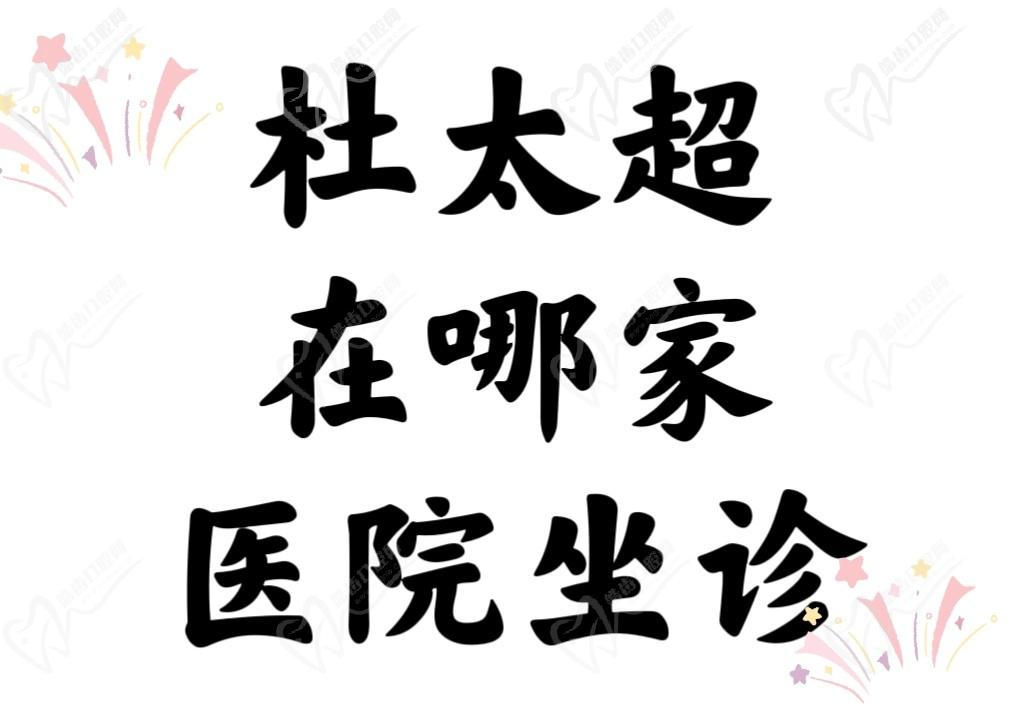 杜太超
在哪家
医院坐诊